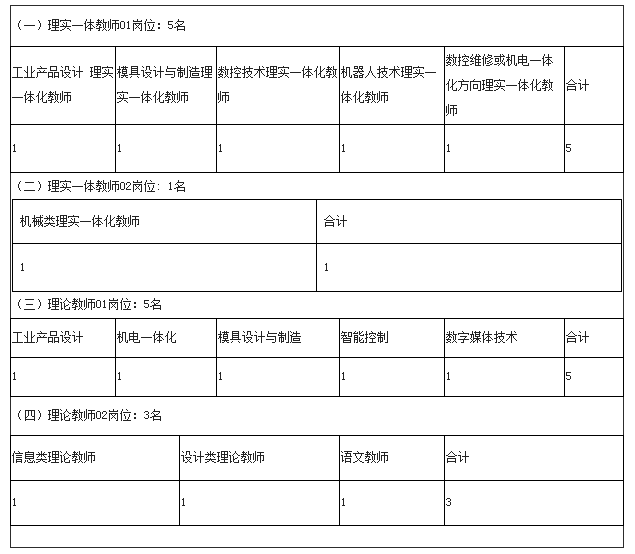 （一）理实一体教师01岗位：5名

| 工业产品设计 理实一体化教师 | 模具设计与制造理实一体化教师 | 数控技术理实一体化教师 | 机器人技术理实一体化教师 | 数控维修或机电一体化方向理实一体化教师 | 合计 |
|---|---|---|---|---|---|
| 1 | 1 | 1 | 1 | 1 | 5 |

（二）理实一体教师02岗位：1名

| 机械类理实一体化教师 | 合计 |
|---|---|
| 1 | 1 |

（三）理论教师01岗位：5名

| 工业产品设计 | 机电一体化 | 模具设计与制造 | 智能控制 | 数字媒体技术 | 合计 |
|---|---|---|---|---|---|
| 1 | 1 | 1 | 1 | 1 | 5 |

（四）理论教师02岗位：3名

| 信息类理论教师 | 设计类理论教师 | 语文教师 | 合计 |
|---|---|---|---|
| 1 | 1 | 1 | 3 |